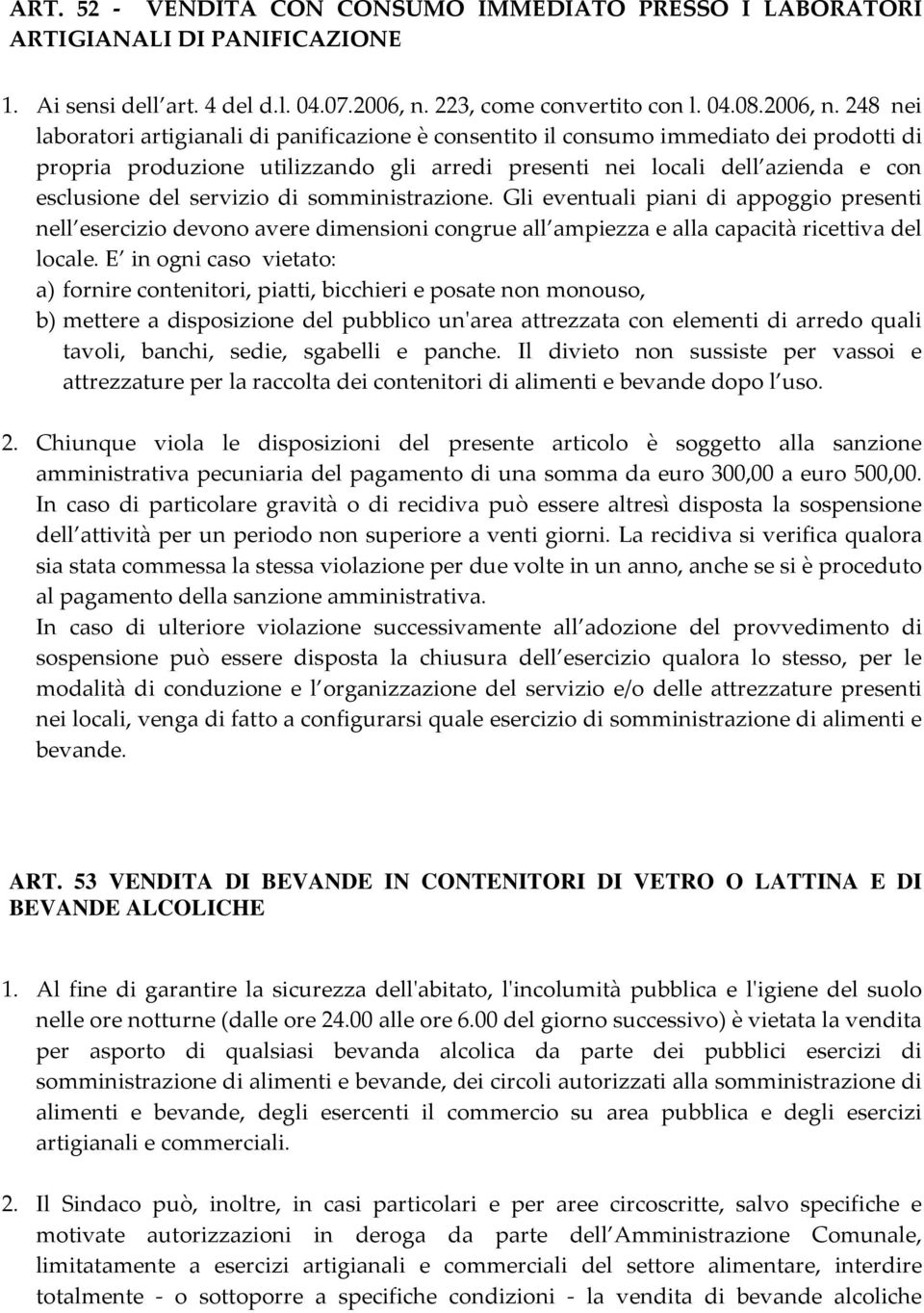 ART. 52 - VENDITA CON CONSUMO IMMEDIATO PRESSO I LABORATORI ARTIGIANALI DI PANIFICAZIONE

1. Ai sensi dell art. 4 del d.l. 04.07.2006, n. 223, come convertito con l. 04.08.2006, n. 248 nei laboratori artigianali di panificazione è consentito il consumo immediato dei prodotti di propria produzione utilizzando gli arredi presenti nei locali dell azienda e con esclusione del servizio di somministrazione. Gli eventuali piani di appoggio presenti nell esercizio devono avere dimensioni congrue all ampiezza e alla capacità ricettiva del locale. E in ogni caso vietato:
a) fornire contenitori, piatti, bicchieri e posate non monouso,
b) mettere a disposizione del pubblico un'area attrezzata con elementi di arredo quali tavoli, banchi, sedie, sgabelli e panche. Il divieto non sussiste per vassoi e attrezzature per la raccolta dei contenitori di alimenti e bevande dopo l uso.

2. Chiunque viola le disposizioni del presente articolo è soggetto alla sanzione amministrativa pecuniaria del pagamento di una somma da euro 300,00 a euro 500,00. In caso di particolare gravità o di recidiva può essere altresì disposta la sospensione dell attività per un periodo non superiore a venti giorni. La recidiva si verifica qualora sia stata commessa la stessa violazione per due volte in un anno, anche se si è proceduto al pagamento della sanzione amministrativa.
In caso di ulteriore violazione successivamente all adozione del provvedimento di sospensione può essere disposta la chiusura dell esercizio qualora lo stesso, per le modalità di conduzione e l organizzazione del servizio e/o delle attrezzature presenti nei locali, venga di fatto a configurarsi quale esercizio di somministrazione di alimenti e bevande.

ART. 53 VENDITA DI BEVANDE IN CONTENITORI DI VETRO O LATTINA E DI BEVANDE ALCOLICHE

1. Al fine di garantire la sicurezza dell'abitato, l'incolumità pubblica e l'igiene del suolo nelle ore notturne (dalle ore 24.00 alle ore 6.00 del giorno successivo) è vietata la vendita per asporto di qualsiasi bevanda alcolica da parte dei pubblici esercizi di somministrazione di alimenti e bevande, dei circoli autorizzati alla somministrazione di alimenti e bevande, degli esercenti il commercio su area pubblica e degli esercizi artigianali e commerciali.

2. Il Sindaco può, inoltre, in casi particolari e per aree circoscritte, salvo specifiche e motivate autorizzazioni in deroga da parte dell Amministrazione Comunale, limitatamente a esercizi artigianali e commerciali del settore alimentare, interdire totalmente - o sottoporre a specifiche condizioni - la vendita di bevande alcoliche